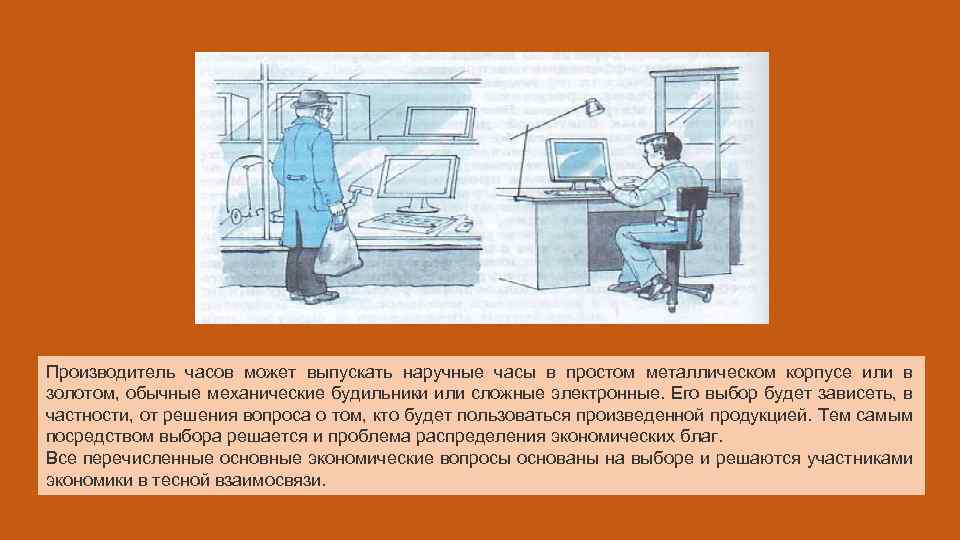 Производитель часов может выпускать наручные часы в простом металлическом корпусе или в золотом, обычные механические будильники или сложные электронные. Его выбор будет зависеть, в частности, от решения вопроса о том, кто будет пользоваться произведенной продукцией. Тем самым посредством выбора решается и проблема распределения экономических благ.

Все перечисленные основные экономические вопросы основаны на выборе и решаются участниками экономики в тесной взаимосвязи.